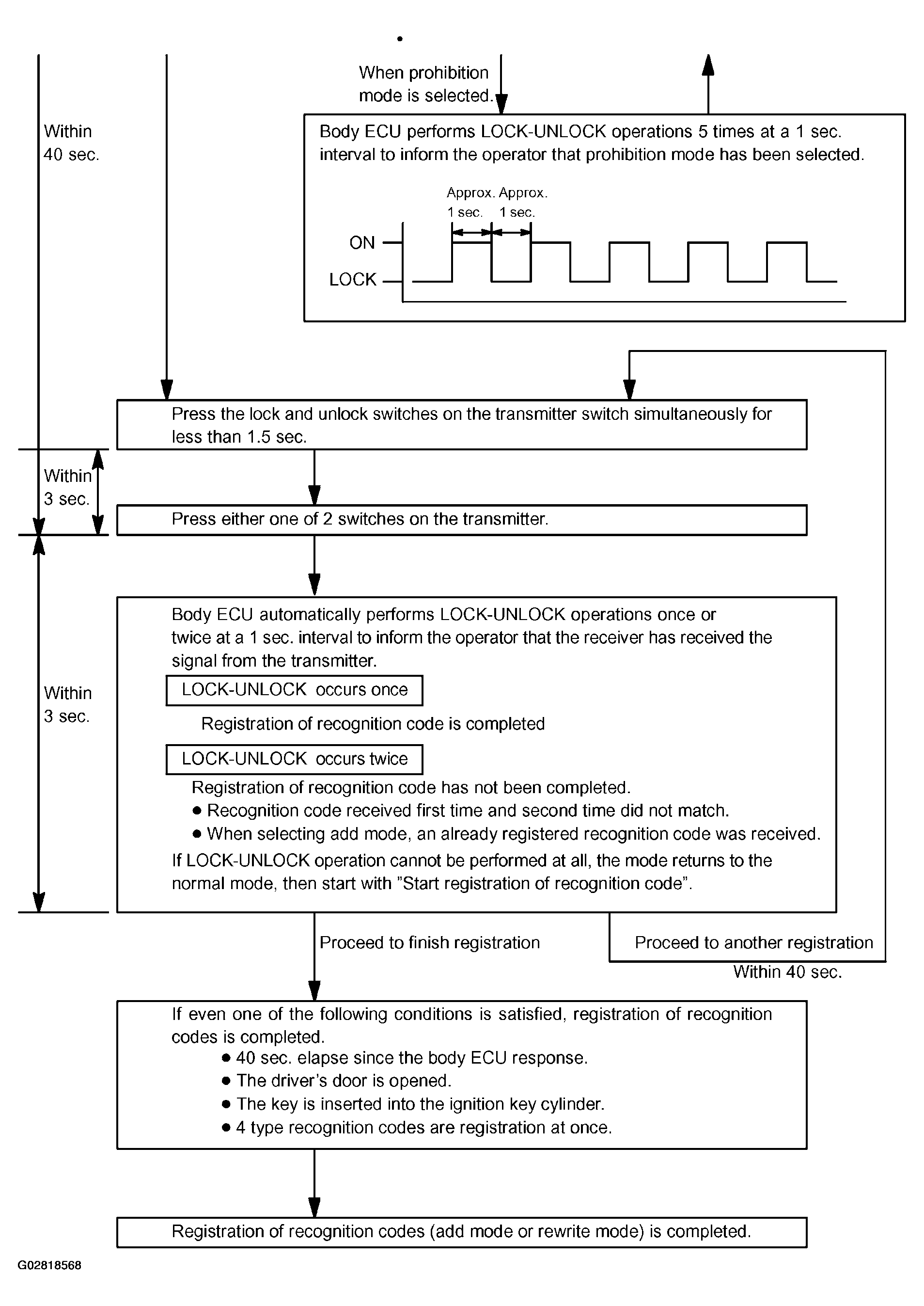 When prohibition mode is selected.

Within 40 sec.

Body ECU performs LOCK-UNLOCK operations 5 times at a 1 sec. interval to inform the operator that prohibition mode has been selected.

Approx. 1 sec. Approx. 1 sec.

ON

LOCK

Press the lock and unlock switches on the transmitter switch simultaneously for less than 1.5 sec.

Within 3 sec.

Press either one of 2 switches on the transmitter.

Within 3 sec.

Body ECU automatically performs LOCK-UNLOCK operations once or twice at a 1 sec. interval to inform the operator that the receiver has received the signal from the transmitter.

LOCK-UNLOCK occurs once

Registration of recognition code is completed

LOCK-UNLOCK occurs twice

Registration of recognition code has not been completed.
● Recognition code received first time and second time did not match.
● When selecting add mode, an already registered recognition code was received.

If LOCK-UNLOCK operation cannot be performed at all, the mode returns to the normal mode, then start with "Start registration of recognition code".

Proceed to finish registration

Proceed to another registration

Within 40 sec.

If even one of the following conditions is satisfied, registration of recognition codes is completed.
● 40 sec. elapse since the body ECU response.
● The driver's door is opened.
● The key is inserted into the ignition key cylinder.
● 4 type recognition codes are registration at once.

Registration of recognition codes (add mode or rewrite mode) is completed.

G02818568